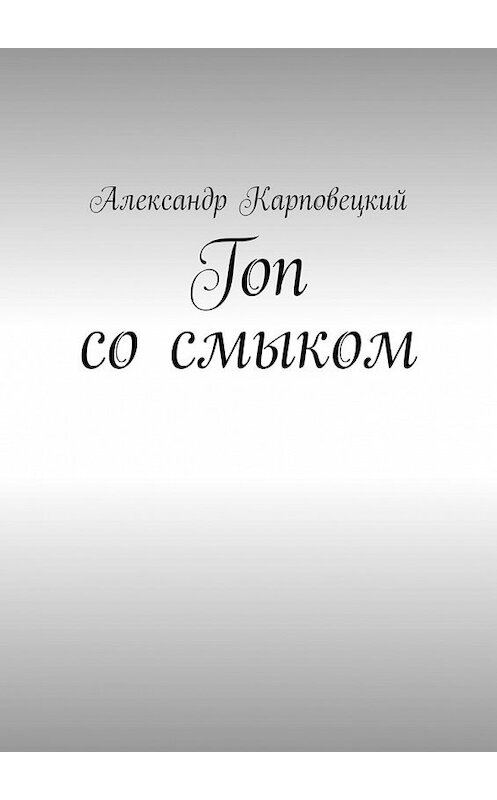 Александр Карповецкий

Гоп со смыком